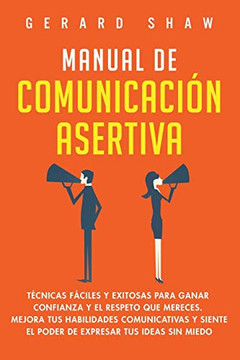 GERARD SHAW

MANUAL DE COMUNICACIÓN ASERTIVA

TÉCNICAS FÁCILES Y EXITOSAS PARA GANAR CONFIANZA Y EL RESPETO QUE MERECES. MEJORA TUS HABILIDADES COMUNICATIVAS Y SIENTE EL PODER DE EXPRESAR TUS IDEAS SIN MIEDO